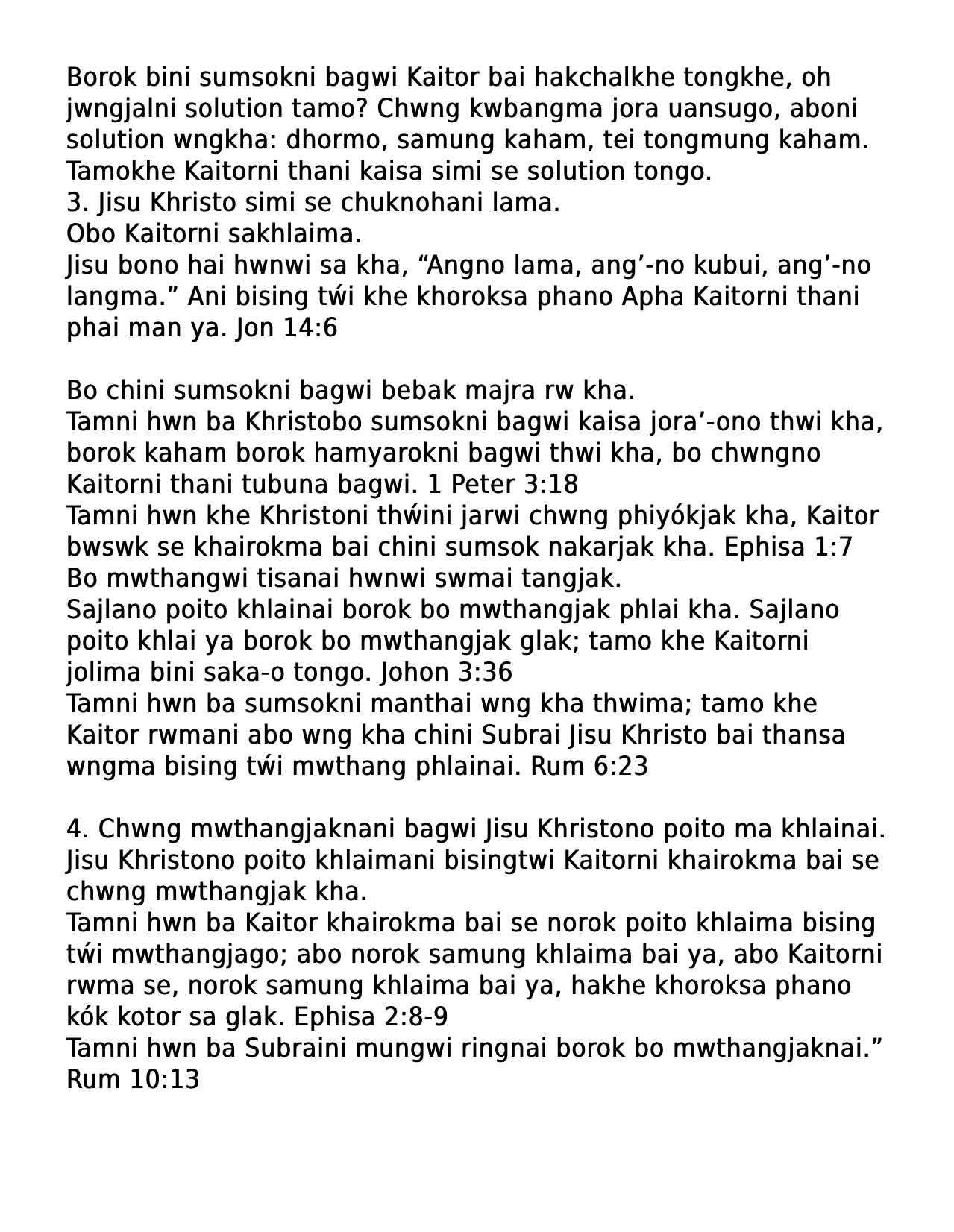 Borok bini sumsokni bagwi Kaitor bai hakchalkhe tongkhe, oh jwngjalni solution tamo? Chwng kwbangma jora uansugo, aboni solution wngkha: dhormo, samung kaham, tei tongmung kaham. Tamokhe Kaitorni thani kaisa simi se solution tongo.
3. Jisu Khristo simi se chuknohani lama.
Obo Kaitorni sakhlaima.
Jisu bono hai hwnwi sa kha, “Angno lama, ang’-no kubui, ang’-no langma.” Ani bising tẃi khe khoroksa phano Apha Kaitorni thani phai man ya. Jon 14:6

Bo chini sumsokni bagwi bebak majra rw kha.
Tamni hwn ba Khristobo sumsokni bagwi kaisa jora’-ono thwi kha, borok kaham borok hamyarokni bagwi thwi kha, bo chwngno Kaitorni thani tubuna bagwi. 1 Peter 3:18
Tamni hwn khe Khristoni thẃini jarwi chwng phiyókjak kha, Kaitor bwswk se khairokma bai chini sumsok nakarjak kha. Ephisa 1:7
Bo mwthangwi tisanai hwnwi swmai tangjak.
Sajlano poito khlainai borok bo mwthangjak phlai kha. Sajlano poito khlai ya borok bo mwthangjak glak; tamo khe Kaitorni jolima bini saka-o tongo. Johon 3:36
Tamni hwn ba sumsokni manthai wng kha thwima; tamo khe Kaitor rwmani abo wng kha chini Subrai Jisu Khristo bai thansa wngma bising tẃi mwthang phlainai. Rum 6:23

4. Chwng mwthangjaknani bagwi Jisu Khristono poito ma khlainai.
Jisu Khristono poito khlaimani bisingtwi Kaitorni khairokma bai se chwng mwthangjak kha.
Tamni hwn ba Kaitor khairokma bai se norok poito khlaima bising tẃi mwthangjago; abo norok samung khlaima bai ya, abo Kaitorni rwma se, norok samung khlaima bai ya, hakhe khoroksa phano kók kotor sa glak. Ephisa 2:8-9
Tamni hwn ba Subraini mungwi ringnai borok bo mwthangjaknai.” Rum 10:13